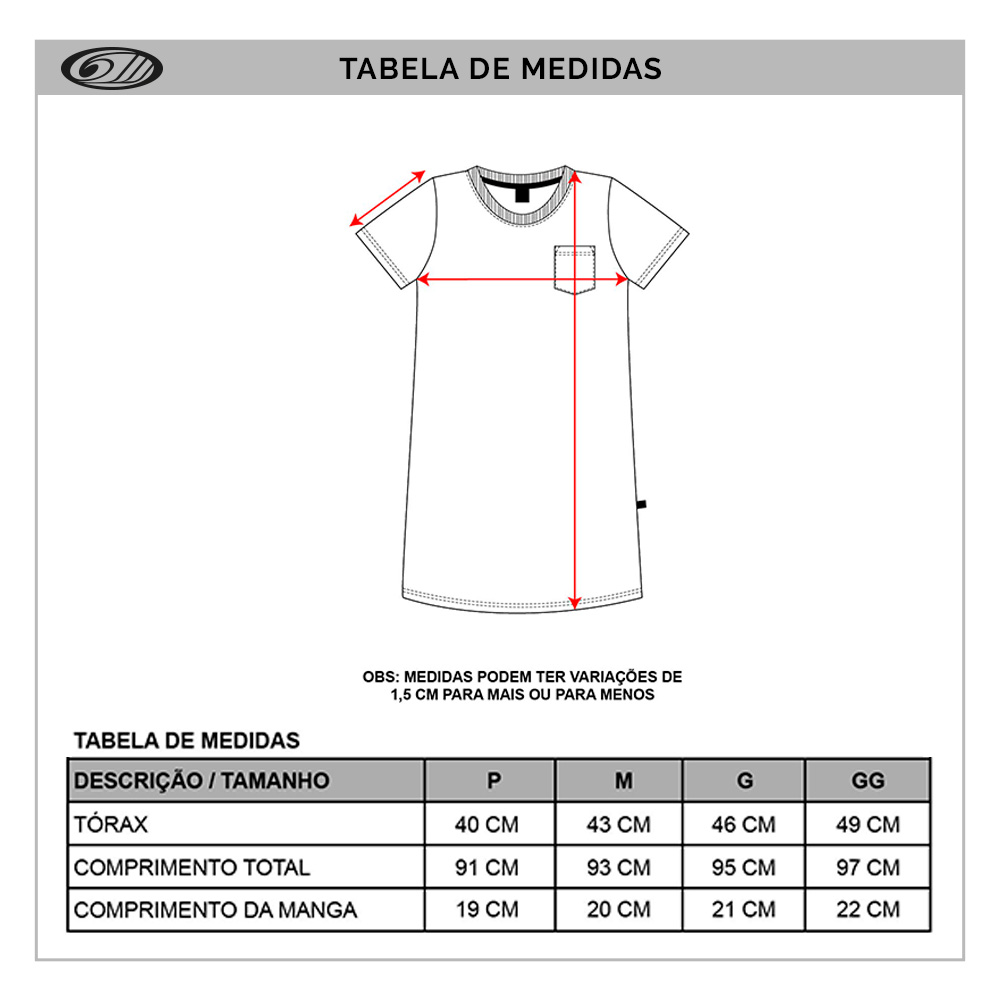 TABELA DE MEDIDAS

OBS: MEDIDAS PODEM TER VARIAÇÕES DE 1,5 CM PARA MAIS OU PARA MENOS

TABELA DE MEDIDAS

| DESCRIÇÃO / TAMANHO | P | M | G | GG |
|---|---|---|---|---|
| TÓRAX | 40 CM | 43 CM | 46 CM | 49 CM |
| COMPRIMENTO TOTAL | 91 CM | 93 CM | 95 CM | 97 CM |
| COMPRIMENTO DA MANGA | 19 CM | 20 CM | 21 CM | 22 CM |